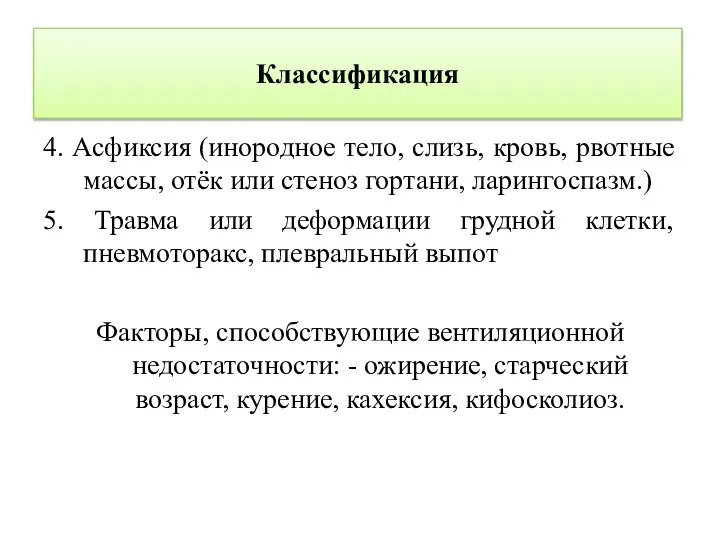 Классификация

4. Асфиксия (инородное тело, слизь, кровь, рвотные массы, отёк или стеноз гортани, ларингоспазм.)

5. Травма или деформации грудной клетки, пневмоторакс, плевральный выпот

Факторы, способствующие вентиляционной недостаточности: - ожирение, старческий возраст, курение, кахексия, кифосколиоз.